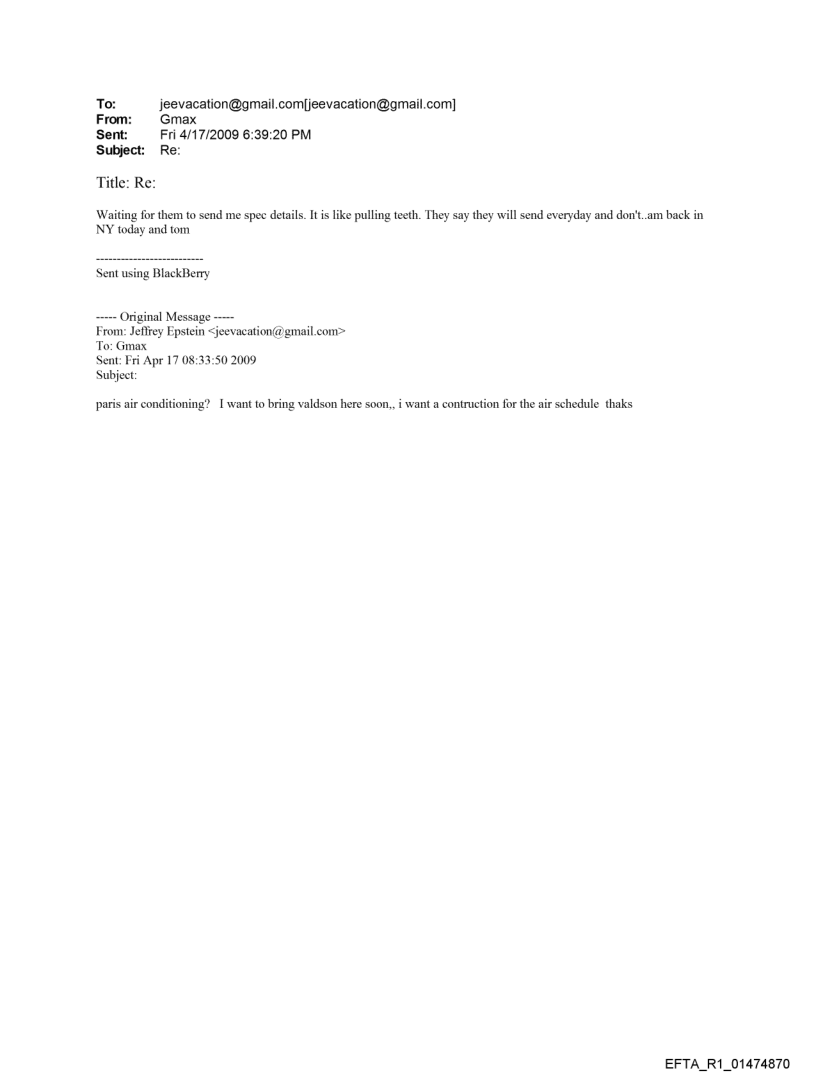 To: jeevacation@gmail.com[jeevacation@gmail.com]
From: Gmax
Sent: Fri 4/17/2009 6:39:20 PM
Subject: Re:

Title: Re:

Waiting for them to send me spec details. It is like pulling teeth. They say they will send everyday and don't..am back in NY today and tom

--------------------------
Sent using BlackBerry

----- Original Message -----
From: Jeffrey Epstein <jeevacation@gmail.com>
To: Gmax
Sent: Fri Apr 17 08:33:50 2009
Subject:

paris air conditioning? I want to bring valdson here soon,, i want a contruction for the air schedule thaks

EFTA_R1_01474870